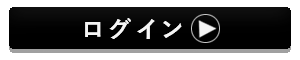 ログイン